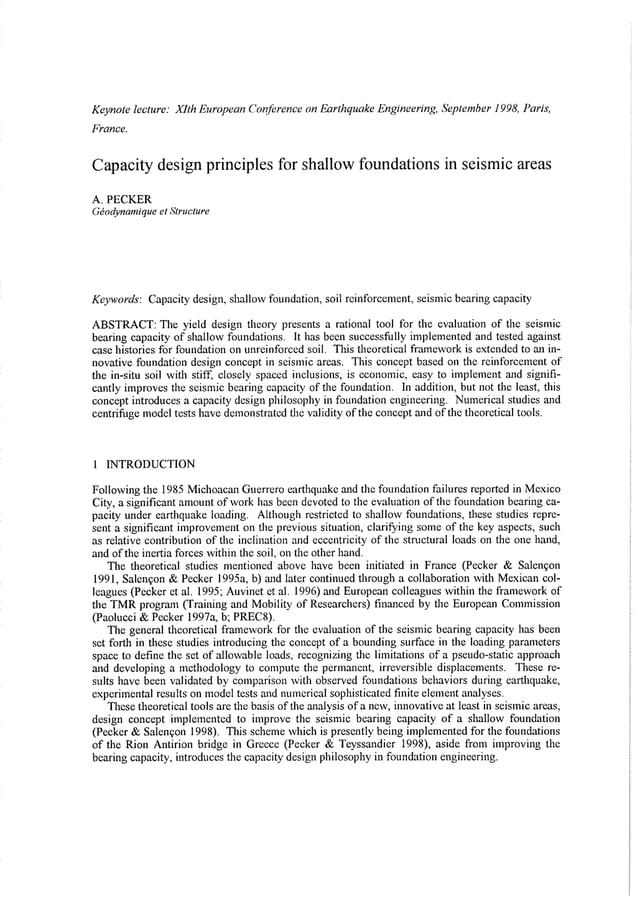 Keynote lecture: XIth European Conference on Earthquake Engineering, September 1998, Paris, France.

Capacity design principles for shallow foundations in seismic areas

A. PECKER
Géodynamique et Structure

Keywords: Capacity design, shallow foundation, soil reinforcement, seismic bearing capacity

ABSTRACT: The yield design theory presents a rational tool for the evaluation of the seismic bearing capacity of shallow foundations. It has been successfully implemented and tested against case histories for foundation on unreinforced soil. This theoretical framework is extended to an innovative foundation design concept in seismic areas. This concept based on the reinforcement of the in-situ soil with stiff, closely spaced inclusions, is economic, easy to implement and significantly improves the seismic bearing capacity of the foundation. In addition, but not the least, this concept introduces a capacity design philosophy in foundation engineering. Numerical studies and centrifuge model tests have demonstrated the validity of the concept and of the theoretical tools.

1 INTRODUCTION

Following the 1985 Michoacan Guerrero earthquake and the foundation failures reported in Mexico City, a significant amount of work has been devoted to the evaluation of the foundation bearing capacity under earthquake loading. Although restricted to shallow foundations, these studies represent a significant improvement on the previous situation, clarifying some of the key aspects, such as relative contribution of the inclination and eccentricity of the structural loads on the one hand, and of the inertia forces within the soil, on the other hand.

The theoretical studies mentioned above have been initiated in France (Pecker & Salençon 1991, Salençon & Pecker 1995a, b) and later continued through a collaboration with Mexican colleagues (Pecker et al. 1995; Auvinet et al. 1996) and European colleagues within the framework of the TMR program (Training and Mobility of Researchers) financed by the European Commission (Paolucci & Pecker 1997a, b; PREC8).

The general theoretical framework for the evaluation of the seismic bearing capacity has been set forth in these studies introducing the concept of a bounding surface in the loading parameters space to define the set of allowable loads, recognizing the limitations of a pseudo-static approach and developing a methodology to compute the permanent, irreversible displacements. These results have been validated by comparison with observed foundations behaviors during earthquake, experimental results on model tests and numerical sophisticated finite element analyses.

These theoretical tools are the basis of the analysis of a new, innovative at least in seismic areas, design concept implemented to improve the seismic bearing capacity of a shallow foundation (Pecker & Salençon 1998). This scheme which is presently being implemented for the foundations of the Rion Antirion bridge in Greece (Pecker & Teyssandier 1998), aside from improving the bearing capacity, introduces the capacity design philosophy in foundation engineering.